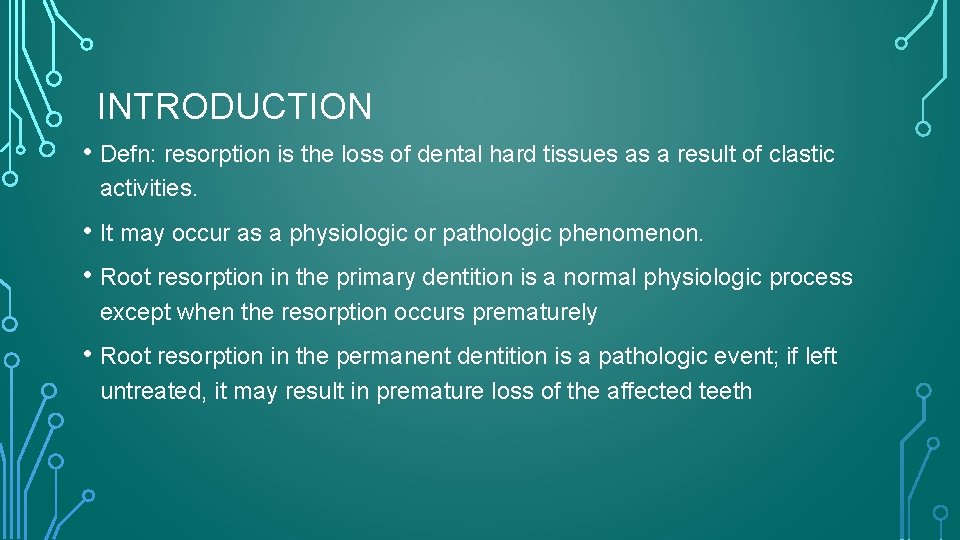 INTRODUCTION

• Defn: resorption is the loss of dental hard tissues as a result of clastic activities.

• It may occur as a physiologic or pathologic phenomenon.

• Root resorption in the primary dentition is a normal physiologic process except when the resorption occurs prematurely

• Root resorption in the permanent dentition is a pathologic event; if left untreated, it may result in premature loss of the affected teeth